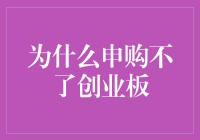 为什么申购不了创业板